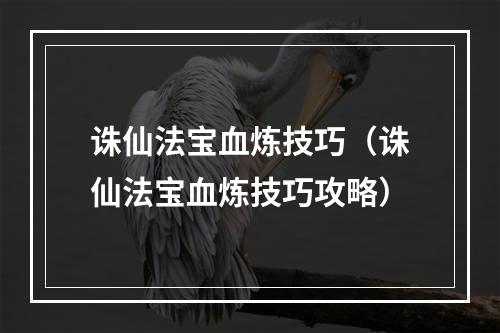 诛仙法宝血炼技巧（诛仙法宝血炼技巧攻略）